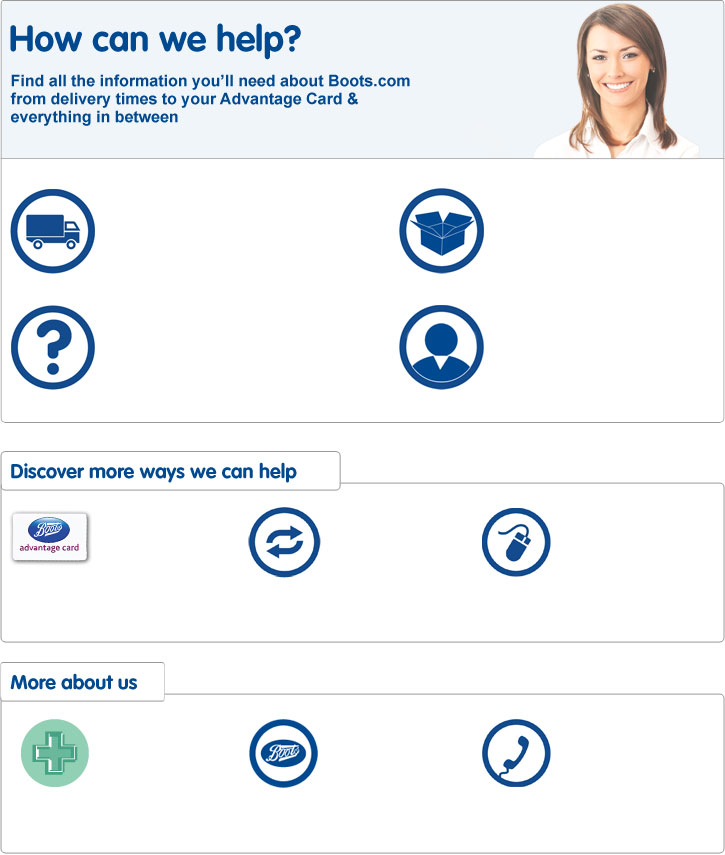 How can we help?

Find all the information you'll need about Boots.com from delivery times to your Advantage Card & everything in between

Discover more ways we can help

Boots
advantage card

More about us

Boots